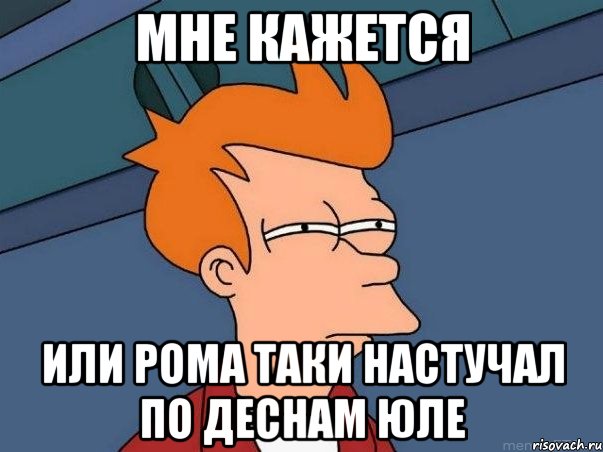 МНЕ КАЖЕТСЯ

ИЛИ РОМА ТАКИ НАСТУЧАЛ ПО ДЕСНАМ ЮЛЕ

risovach.ru